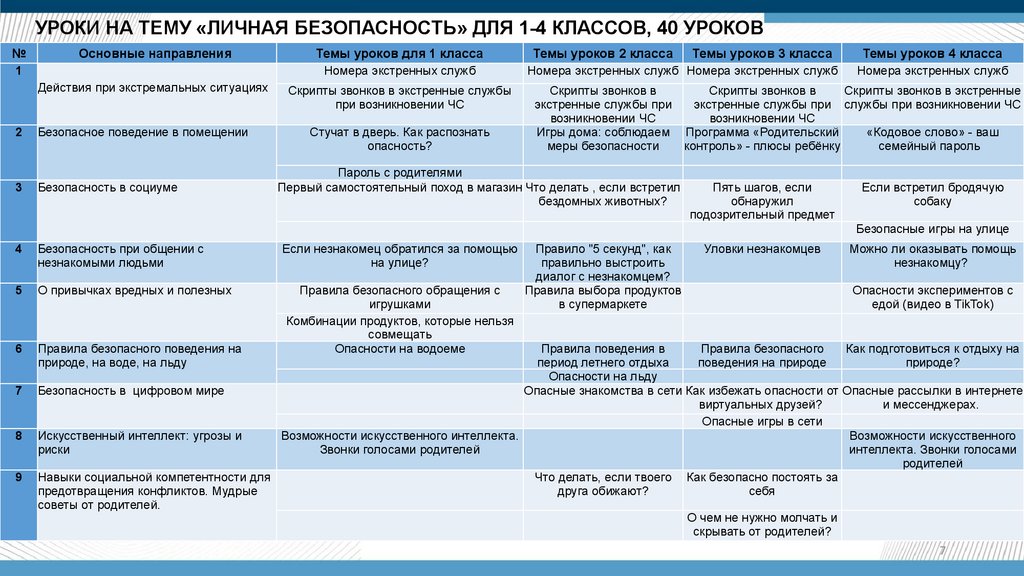 УРОКИ НА ТЕМУ «ЛИЧНАЯ БЕЗОПАСНОСТЬ» ДЛЯ 1-4 КЛАССОВ, 40 УРОКОВ

| № | Основные направления | Темы уроков для 1 класса | Темы уроков 2 класса | Темы уроков 3 класса | Темы уроков 4 класса |
|---|---|---|---|---|---|
| 1 | Действия при экстремальных ситуациях | Номера экстренных служб | Номера экстренных служб | Номера экстренных служб | Номера экстренных служб |
| | | Скрипты звонков в экстренные службы при возникновении ЧС | Скрипты звонков в экстренные службы при возникновении ЧС | Скрипты звонков в экстренные службы при возникновении ЧС | Скрипты звонков в экстренные службы при возникновении ЧС |
| 2 | Безопасное поведение в помещении | Стучат в дверь. Как распознать опасность? | Игры дома: соблюдаем меры безопасности | Программа «Родительский контроль» - плюсы ребёнку | «Кодовое слово» - ваш семейный пароль |
| | | Пароль с родителями | | | |
| 3 | Безопасность в социуме | Первый самостоятельный поход в магазин | Что делать , если встретил бездомных животных? | Пять шагов, если обнаружил подозрительный предмет | Если встретил бродячую собаку |
| | | | | | Безопасные игры на улице |
| 4 | Безопасность при общении с незнакомыми людьми | Если незнакомец обратился за помощью на улице? | Правило "5 секунд", как правильно выстроить диалог с незнакомцем? | Уловки незнакомцев | Можно ли оказывать помощь незнакомцу? |
| 5 | О привычках вредных и полезных | Правила безопасного обращения с игрушками | Правила выбора продуктов в супермаркете | | Опасности экспериментов с едой (видео в TikTok) |
| | | Комбинации продуктов, которые нельзя совмещать | | | |
| 6 | Правила безопасного поведения на природе, на воде, на льду | Опасности на водоеме | Правила поведения в период летнего отдыха | Правила безопасного поведения на природе | Как подготовиться к отдыху на природе? |
| | | | Опасности на льду | | |
| 7 | Безопасность в цифровом мире | | Опасные знакомства в сети | Как избежать опасности от виртуальных друзей? | Опасные рассылки в интернете и мессенджерах. |
| | | | | Опасные игры в сети | |
| 8 | Искусственный интеллект: угрозы и риски | Возможности искусственного интеллекта. Звонки голосами родителей | | | Возможности искусственного интеллекта. Звонки голосами родителей |
| 9 | Навыки социальной компетентности для предотвращения конфликтов. Мудрые советы от родителей. | | Что делать, если твоего друга обижают? | Как безопасно постоять за себя | |
| | | | | О чем не нужно молчать и скрывать от родителей? | |

7